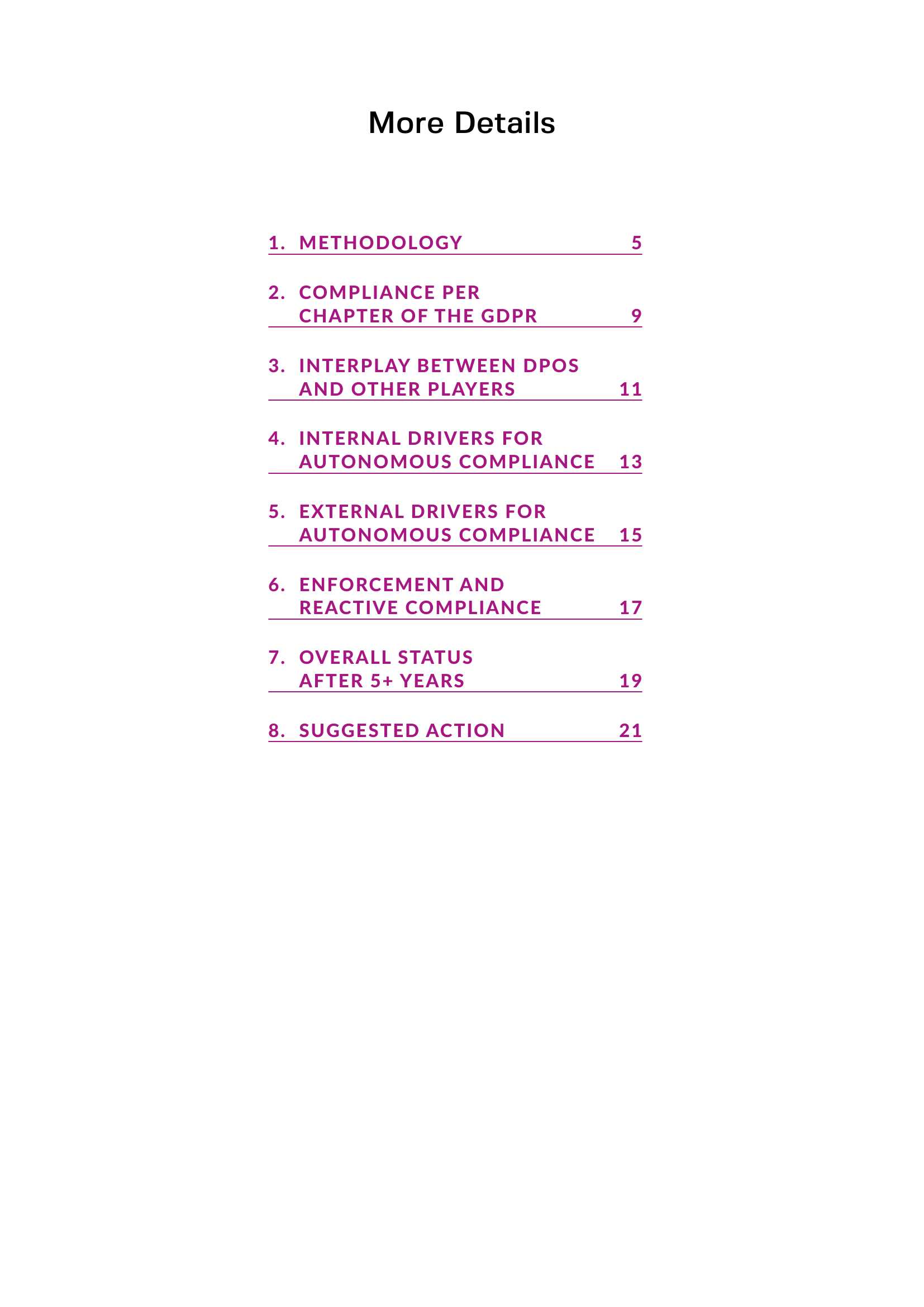 More Details

1. METHODOLOGY 5

2. COMPLIANCE PER CHAPTER OF THE GDPR 9

3. INTERPLAY BETWEEN DPOS AND OTHER PLAYERS 11

4. INTERNAL DRIVERS FOR AUTONOMOUS COMPLIANCE 13

5. EXTERNAL DRIVERS FOR AUTONOMOUS COMPLIANCE 15

6. ENFORCEMENT AND REACTIVE COMPLIANCE 17

7. OVERALL STATUS AFTER 5+ YEARS 19

8. SUGGESTED ACTION 21